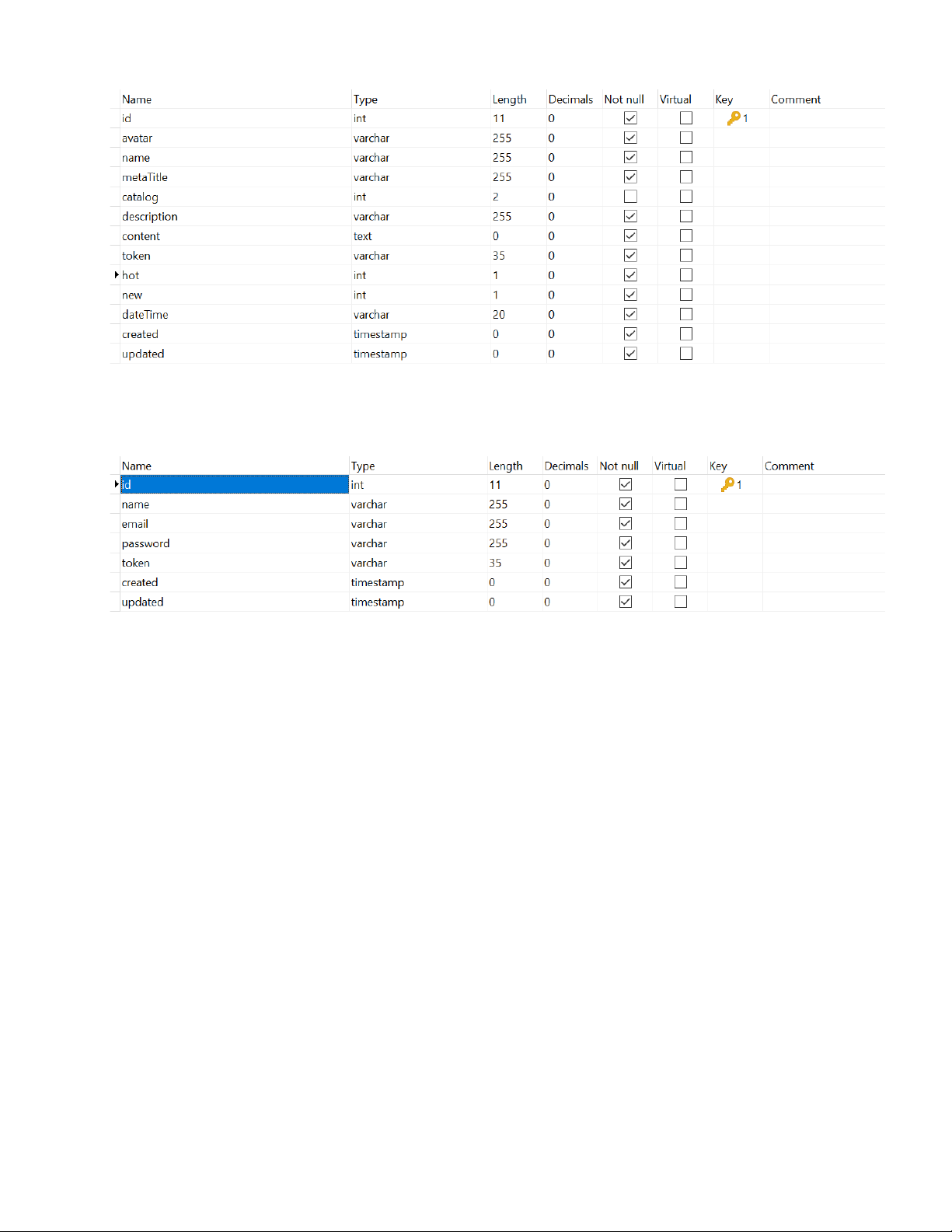 | Name | Type | Length | Decimals | Not null | Virtual | Key | Comment |
|---|---|---|---|---|---|---|---|
| id | int | 11 | 0 | ☑ | ☐ | 1 | |
| avatar | varchar | 255 | 0 | ☑ | ☐ | | |
| name | varchar | 255 | 0 | ☑ | ☐ | | |
| metaTitle | varchar | 255 | 0 | ☑ | ☐ | | |
| catalog | int | 2 | 0 | ☐ | ☐ | | |
| description | varchar | 255 | 0 | ☑ | ☐ | | |
| content | text | 0 | 0 | ☑ | ☐ | | |
| token | varchar | 35 | 0 | ☑ | ☐ | | |
| hot | int | 1 | 0 | ☑ | ☐ | | |
| new | int | 1 | 0 | ☑ | ☐ | | |
| dateTime | varchar | 20 | 0 | ☑ | ☐ | | |
| created | timestamp | 0 | 0 | ☑ | ☐ | | |
| updated | timestamp | 0 | 0 | ☑ | ☐ | | |

| Name | Type | Length | Decimals | Not null | Virtual | Key | Comment |
|---|---|---|---|---|---|---|---|
| id | int | 11 | 0 | ☑ | ☐ | 1 | |
| name | varchar | 255 | 0 | ☑ | ☐ | | |
| email | varchar | 255 | 0 | ☑ | ☐ | | |
| password | varchar | 255 | 0 | ☑ | ☐ | | |
| token | varchar | 35 | 0 | ☑ | ☐ | | |
| created | timestamp | 0 | 0 | ☑ | ☐ | | |
| updated | timestamp | 0 | 0 | ☑ | ☐ | | |